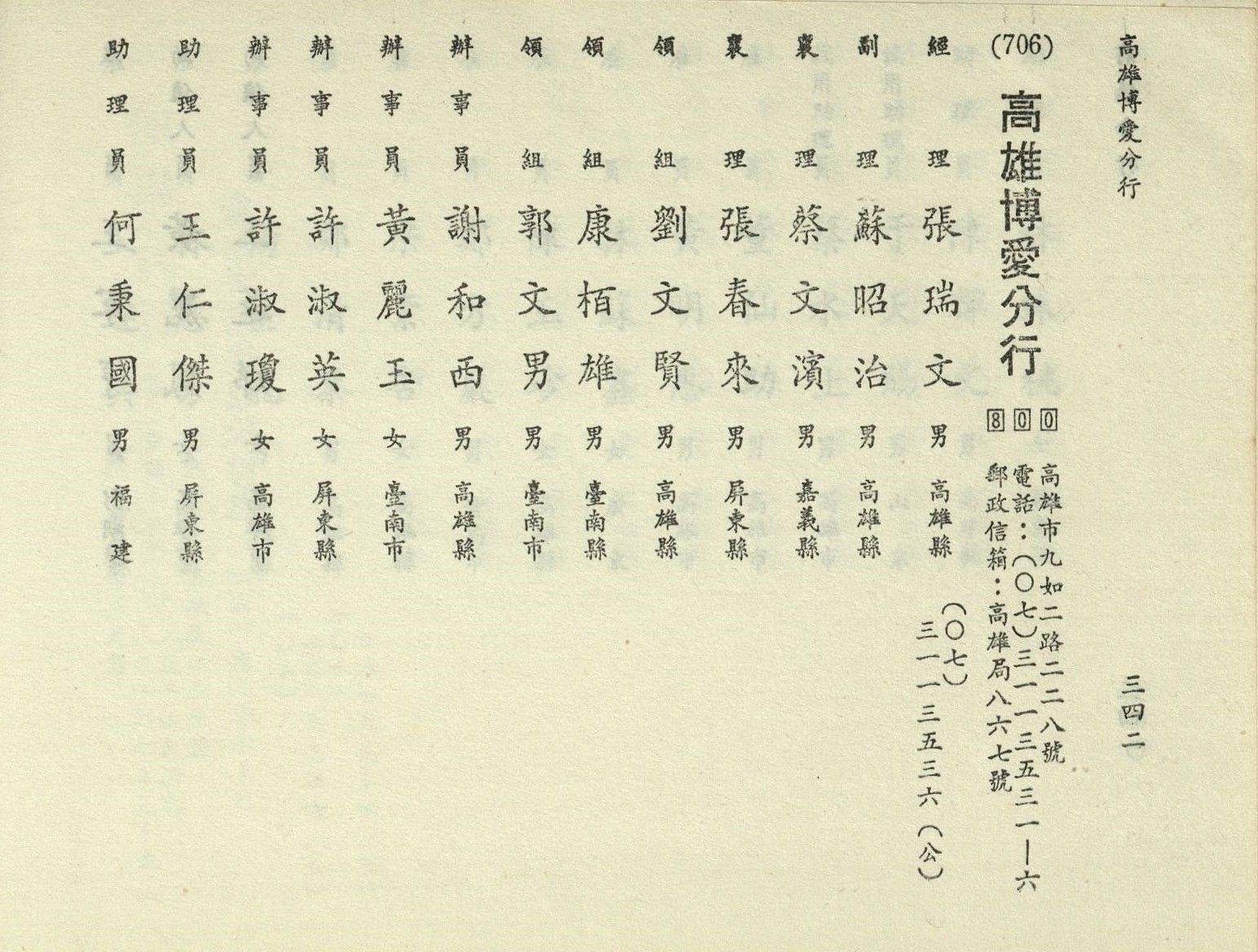 高雄博愛分行

三四二

(706)

高雄博愛分行

800

高雄市九如二路二二八號
電話：(〇七)三一一三五三一—六
(〇七)三一一三五三六(公)
郵政信箱：高雄局八六七號

經理 張瑞文 男 高雄縣
副理 蘇昭治 男 高雄縣
襄理 蔡文濱 男 嘉義縣
襄理 張春來 男 屏東縣
領組 劉文賢 男 高雄縣
領組 康栢雄 男 臺南縣
領組 郭文男 男 臺南市
辦事員 謝和西 男 高雄縣
辦事員 黃麗玉 女 臺南市
辦事員 許淑英 女 屏東縣
辦事員 許淑瓊 女 高雄市
助理員 王仁傑 男 屏東縣
助理員 何秉國 男 福建